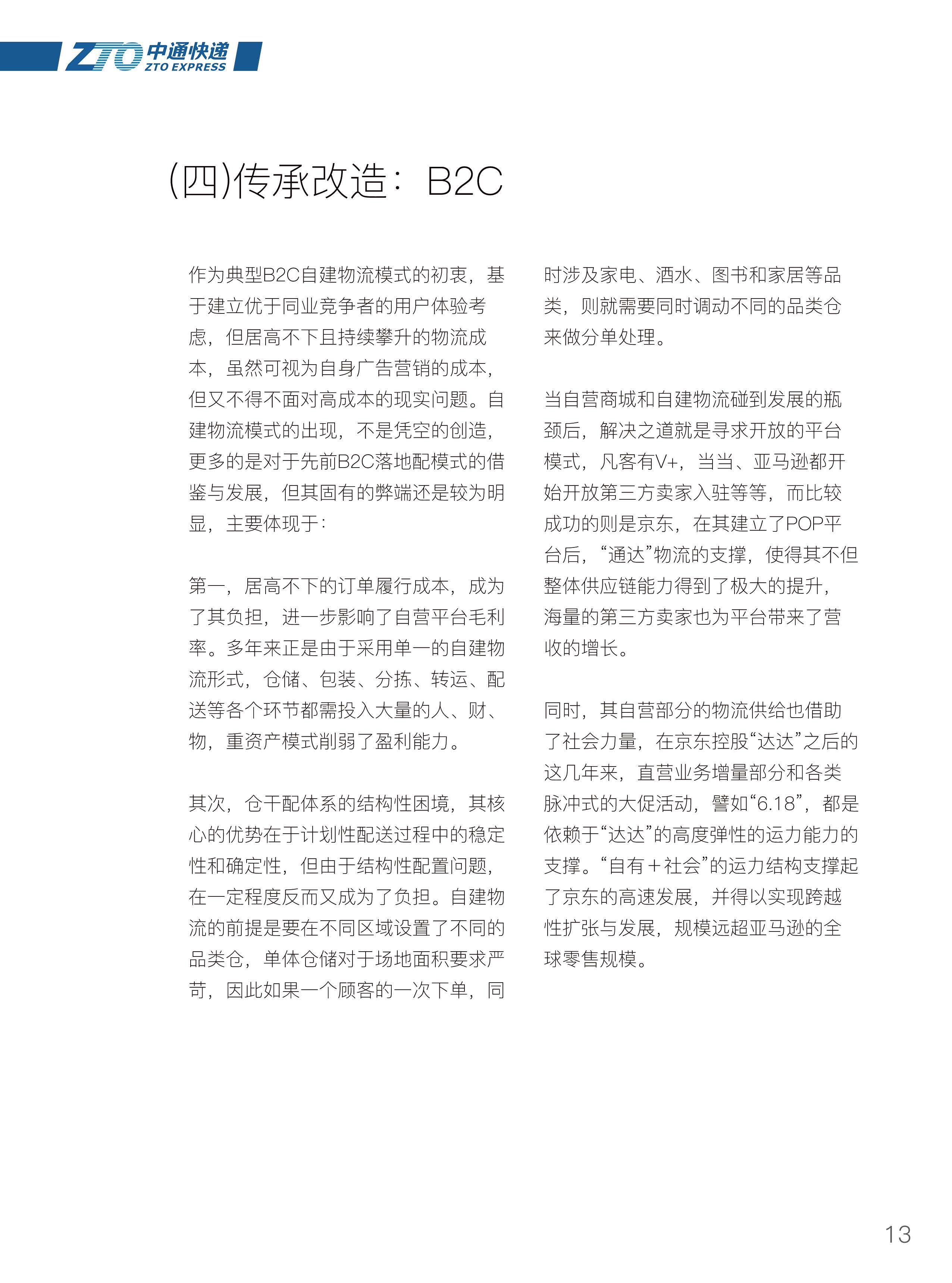 ZTO 中通快递 ZTO EXPRESS

(四)传承改造：B2C

作为典型B2C自建物流模式的初衷，基于建立优于同业竞争者的用户体验考虑，但居高不下且持续攀升的物流成本，虽然可视为自身广告营销的成本，但又不得不面对高成本的现实问题。自建物流模式的出现，不是凭空的创造，更多的是对于先前B2C落地配模式的借鉴与发展，但其固有的弊端还是较为明显，主要体现于：

第一，居高不下的订单履行成本，成为了其负担，进一步影响了自营平台毛利率。多年来正是由于采用单一的自建物流形式，仓储、包装、分拣、转运、配送等各个环节都需投入大量的人、财、物，重资产模式削弱了盈利能力。

其次，仓干配体系的结构性困境，其核心的优势在于计划性配送过程中的稳定性和确定性，但由于结构性配置问题，在一定程度反而又成为了负担。自建物流的前提是要在不同区域设置了不同的品类仓，单体仓储对于场地面积要求严苛，因此如果一个顾客的一次下单，同时涉及家电、酒水、图书和家居等品类，则就需要同时调动不同的品类仓来做分单处理。

当自营商城和自建物流碰到发展的瓶颈后，解决之道就是寻求开放的平台模式，凡客有V+，当当、亚马逊都开始开放第三方卖家入驻等等，而比较成功的则是京东，在其建立了POP平台后，“通达”物流的支撑，使得其不但整体供应链能力得到了极大的提升，海量的第三方卖家也为平台带来了营收的增长。

同时，其自营部分的物流供给也借助了社会力量，在京东控股“达达”之后的这几年来，直营业务增量部分和各类脉冲式的大促活动，譬如“6.18”，都是依赖于“达达”的高度弹性的运力能力的支撑。“自有＋社会”的运力结构支撑起了京东的高速发展，并得以实现跨越性扩张与发展，规模远超亚马逊的全球零售规模。

13